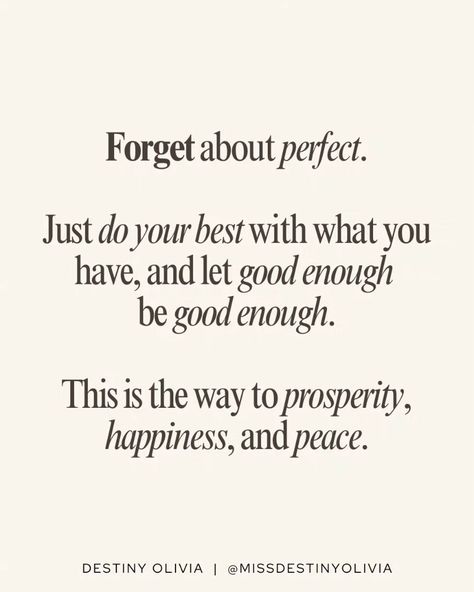 Forget about perfect.

Just do your best with what you have, and let good enough be good enough.

This is the way to prosperity, happiness, and peace.

DESTINY OLIVIA | @MISSDESTINYOLIVIA